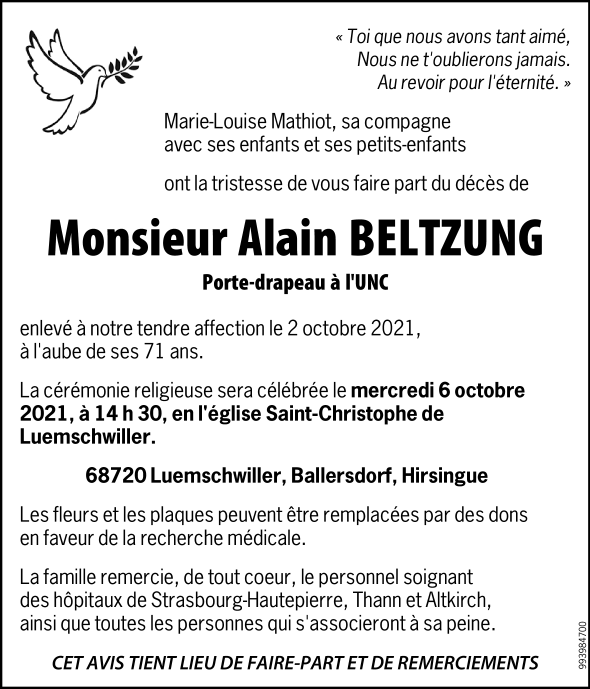 « Toi que nous avons tant aimé,
Nous ne t'oublierons jamais.
Au revoir pour l'éternité. »

Marie-Louise Mathiot, sa compagne
avec ses enfants et ses petits-enfants

ont la tristesse de vous faire part du décès de

Monsieur Alain BELTZUNG

Porte-drapeau à l'UNC

enlevé à notre tendre affection le 2 octobre 2021, à l'aube de ses 71 ans.

La cérémonie religieuse sera célébrée le mercredi 6 octobre 2021, à 14 h 30, en l'église Saint-Christophe de Luemschwiller.

68720 Luemschwiller, Ballersdorf, Hirsingue

Les fleurs et les plaques peuvent être remplacées par des dons en faveur de la recherche médicale.

La famille remercie, de tout coeur, le personnel soignant des hôpitaux de Strasbourg-Hautepierre, Thann et Altkirch, ainsi que toutes les personnes qui s'associeront à sa peine.

CET AVIS TIENT LIEU DE FAIRE-PART ET DE REMERCIEMENTS

993984700